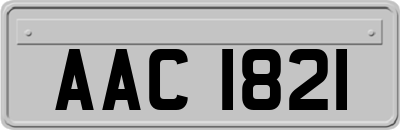 AAC 1821